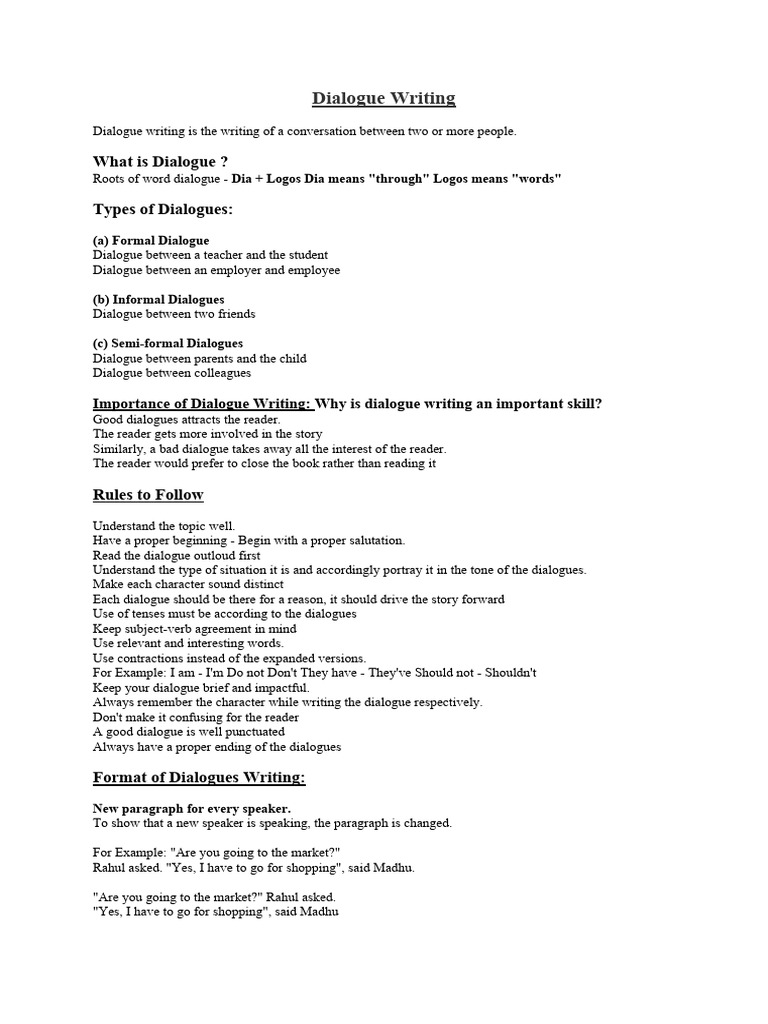 Dialogue Writing

Dialogue writing is the writing of a conversation between two or more people.

What is Dialogue ?
Roots of word dialogue - Dia + Logos Dia means "through" Logos means "words"

Types of Dialogues:

(a) Formal Dialogue
Dialogue between a teacher and the student
Dialogue between an employer and employee

(b) Informal Dialogues
Dialogue between two friends

(c) Semi-formal Dialogues
Dialogue between parents and the child
Dialogue between colleagues

Importance of Dialogue Writing: Why is dialogue writing an important skill?
Good dialogues attracts the reader.
The reader gets more involved in the story
Similarly, a bad dialogue takes away all the interest of the reader.
The reader would prefer to close the book rather than reading it

Rules to Follow

Understand the topic well.
Have a proper beginning - Begin with a proper salutation.
Read the dialogue outloud first
Understand the type of situation it is and accordingly portray it in the tone of the dialogues.
Make each character sound distinct
Each dialogue should be there for a reason, it should drive the story forward
Use of tenses must be according to the dialogues
Keep subject-verb agreement in mind
Use relevant and interesting words.
Use contractions instead of the expanded versions.
For Example: I am - I'm Do not Don't They have - They've Should not - Shouldn't
Keep your dialogue brief and impactful.
Always remember the character while writing the dialogue respectively.
Don't make it confusing for the reader
A good dialogue is well punctuated
Always have a proper ending of the dialogues

Format of Dialogues Writing:

New paragraph for every speaker.
To show that a new speaker is speaking, the paragraph is changed.

For Example: "Are you going to the market?"
Rahul asked. "Yes, I have to go for shopping", said Madhu.

"Are you going to the market?" Rahul asked.
"Yes, I have to go for shopping", said Madhu